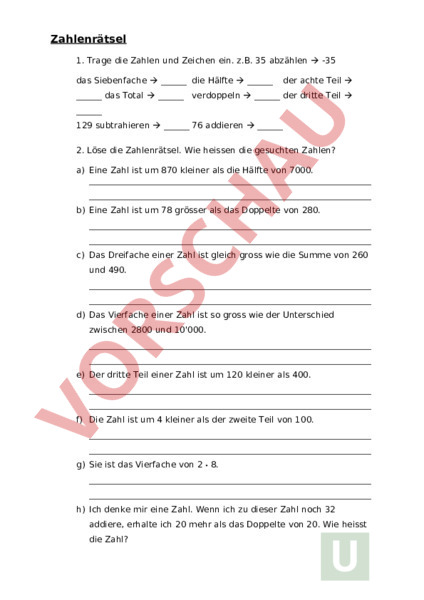 Zahlenrätsel

1. Trage die Zahlen und Zeichen ein. z.B. 35 abzählen → -35

das Siebenfache → _____ die Hälfte → _____ der achte Teil → _____ das Total → _____ verdoppeln → _____ der dritte Teil → _____

129 subtrahieren → _____ 76 addieren → _____

2. Löse die Zahlenrätsel. Wie heissen die gesuchten Zahlen?

a) Eine Zahl ist um 870 kleiner als die Hälfte von 7000.

b) Eine Zahl ist um 78 grösser als das Doppelte von 280.

c) Das Dreifache einer Zahl ist gleich gross wie die Summe von 260 und 490.

d) Das Vierfache einer Zahl ist so gross wie der Unterschied zwischen 2800 und 10'000.

e) Der dritte Teil einer Zahl ist um 120 kleiner als 400.

f) Die Zahl ist um 4 kleiner als der zweite Teil von 100.

g) Sie ist das Vierfache von 2 • 8.

h) Ich denke mir eine Zahl. Wenn ich zu dieser Zahl noch 32 addiere, erhalte ich 20 mehr als das Doppelte von 20. Wie heisst die Zahl?

VORSCHAU

U